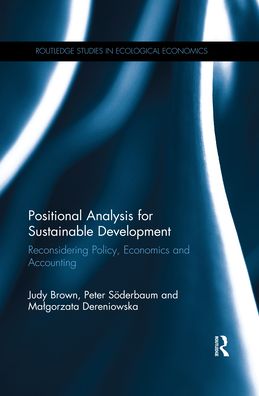 ROUTLEDGE STUDIES IN ECOLOGICAL ECONOMICS

Positional Analysis for Sustainable Development

Reconsidering Policy, Economics and Accounting

Judy Brown, Peter Söderbaum and Małgorzata Dereniowska

R